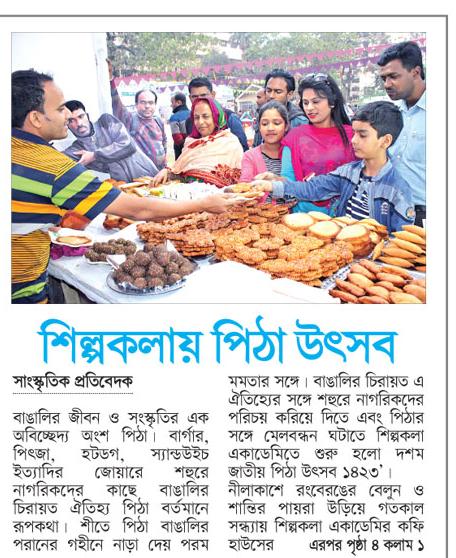 শিল্পকলায় পিঠা উৎসব

সাংস্কৃতিক প্রতিবেদক

বাঙালির জীবন ও সংস্কৃতির এক অবিচ্ছেদ্য অংশ পিঠা। বার্গার, পিৎজা, হটডগ, স্যান্ডউইচ ইত্যাদির জোয়ারে শহুরে নাগরিকদের কাছে বাঙালির চিরায়ত ঐতিহ্য পিঠা বর্তমানে রূপকথা। শীতে পিঠা বাঙালির পরানের গহীনে নাড়া দেয় পরম মমতার সঙ্গে। বাঙালির চিরায়ত এ ঐতিহ্যের সঙ্গে শহুরে নাগরিকদের পরিচয় করিয়ে দিতে এবং পিঠার সঙ্গে মেলবন্ধন ঘটাতে শিল্পকলা একাডেমিতে শুরু হলো দশম জাতীয় পিঠা উৎসব ১৪২৩'।

নীলাকাশে রংবেরঙের বেলুন ও শান্তির পায়রা উড়িয়ে গতকাল সন্ধ্যায় শিল্পকলা একাডেমির কফি হাউসের এরপর পৃষ্ঠা ৪ কলাম ১